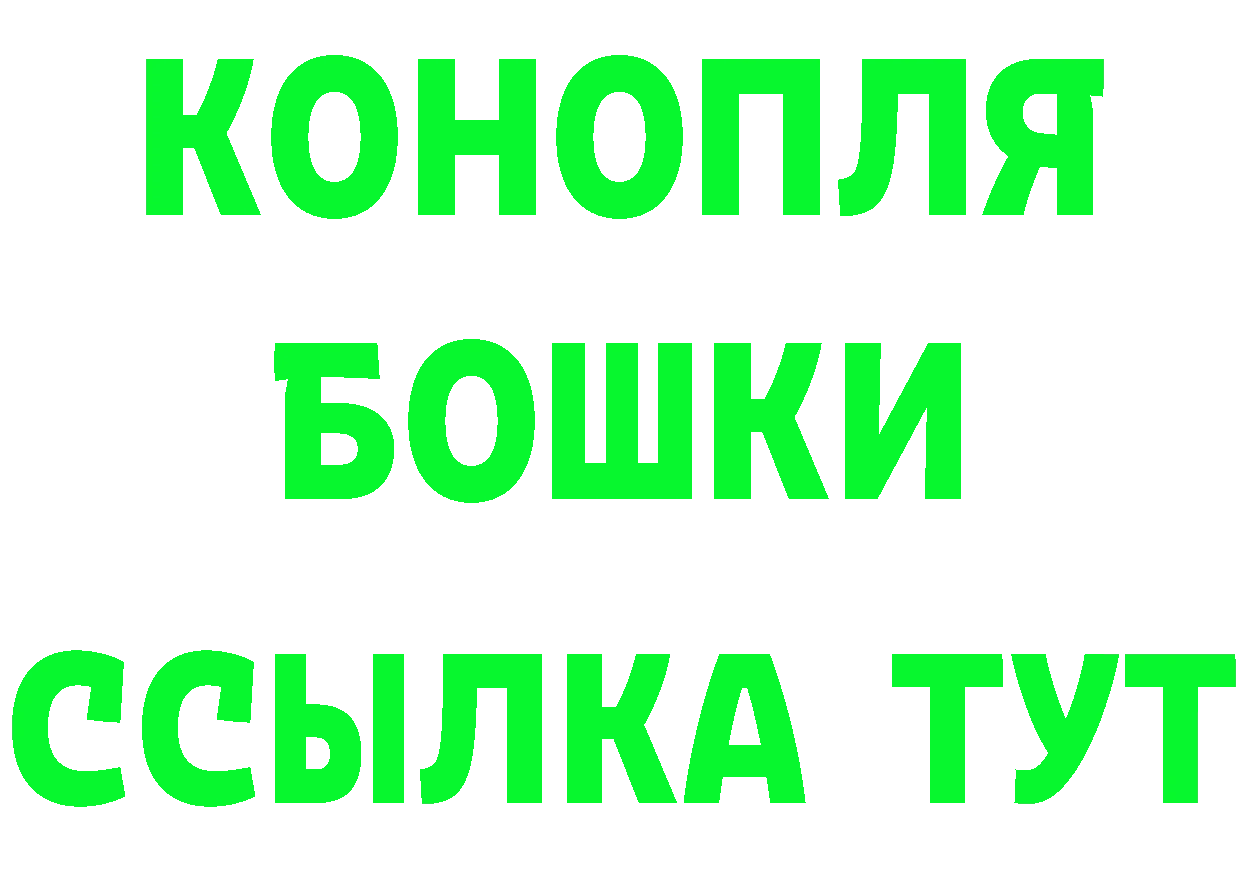 КОНОПЛЯ
БОШКИ
ССЫЛКА ТУТ